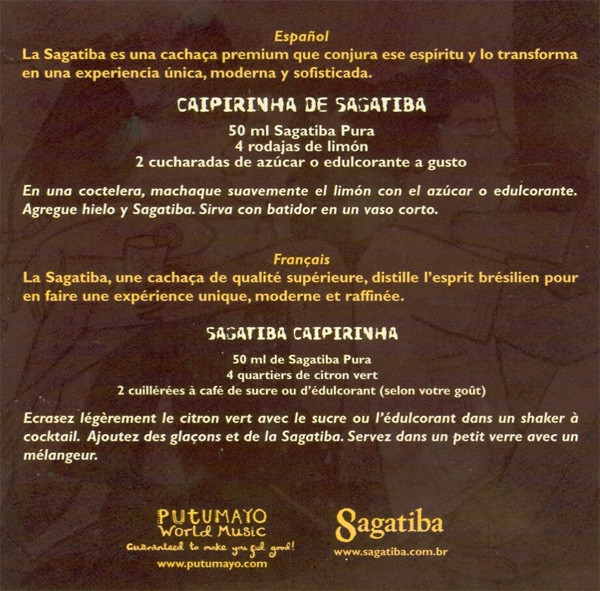 Español

La Sagatiba es una cachaça premium que conjura ese espíritu y lo transforma en una experiencia única, moderna y sofisticada.

CAIPIRINHA DE SAGATIBA

50 ml Sagatiba Pura
4 rodajas de limón
2 cucharadas de azúcar o edulcorante a gusto

En una coctelera, machaque suavemente el limón con el azúcar o edulcorante. Agregue hielo y Sagatiba. Sirva con batidor en un vaso corto.

Français

La Sagatiba, une cachaça de qualité supérieure, distille l'esprit brésilien pour en faire une expérience unique, moderne et raffinée.

SAGATIBA CAIPIRINHA

50 ml de Sagatiba Pura
4 quartiers de citron vert
2 cuillérées à café de sucre ou d'édulcorant (selon votre goût)

Ecrasez légèrement le citron vert avec le sucre ou l'édulcorant dans un shaker à cocktail. Ajoutez des glaçons et de la Sagatiba. Servez dans un petit verre avec un mélangeur.

PUTUMAYO
World Music
Guaranteed to make you feel good!
www.putumayo.com

Sagatiba
www.sagatiba.com.br